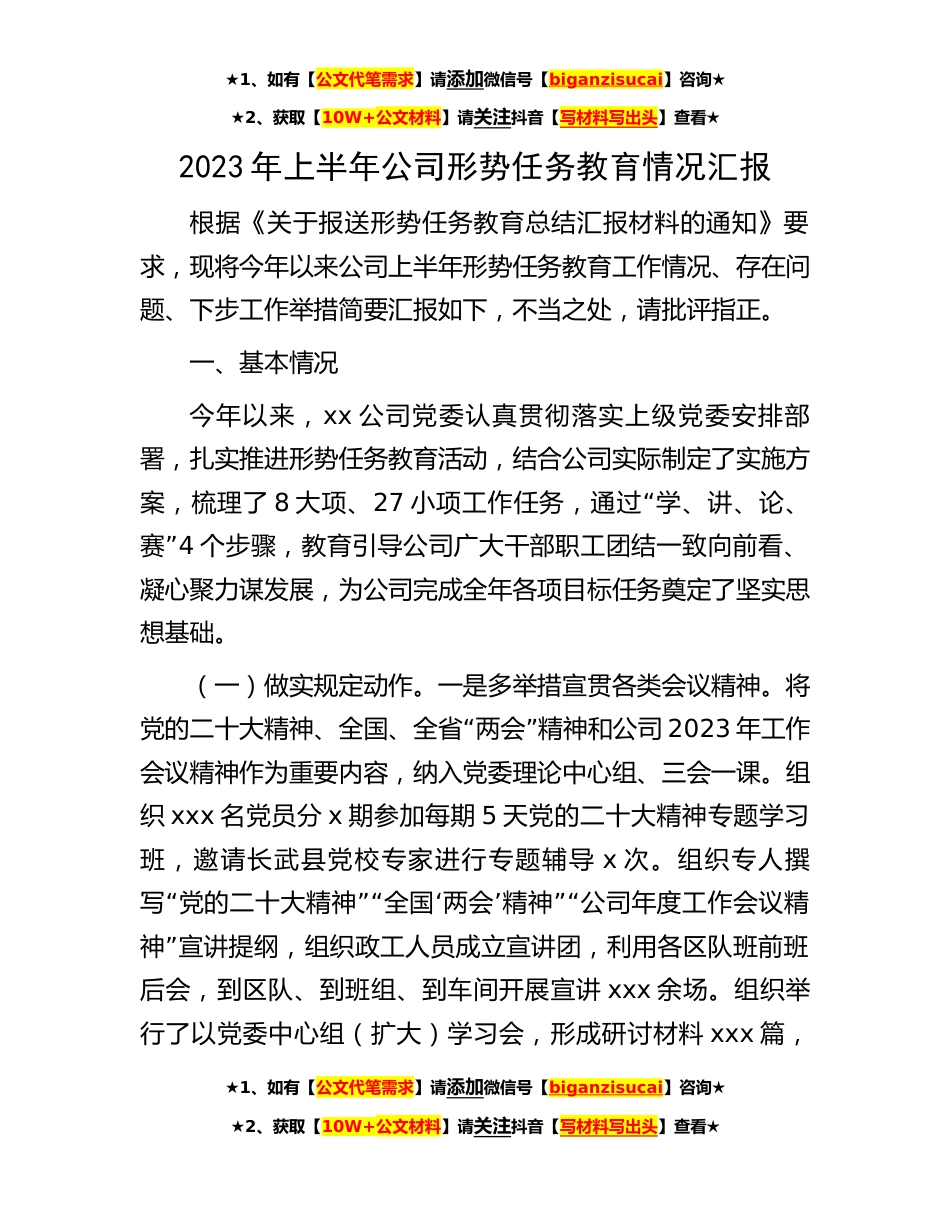 ★1、如有【公文代笔需求】请添加微信号【biganzisucai】咨询★

★2、获取【10W+公文材料】请关注抖音【写材料写出头】查看★

2023 年上半年公司形势任务教育情况汇报

根据《关于报送形势任务教育总结汇报材料的通知》要求，现将今年以来公司上半年形势任务教育工作情况、存在问题、下步工作举措简要汇报如下，不当之处，请批评指正。

一、基本情况

今年以来，xx 公司党委认真贯彻落实上级党委安排部署，扎实推进形势任务教育活动，结合公司实际制定了实施方案，梳理了 8 大项、27 小项工作任务，通过“学、讲、论、赛”4 个步骤，教育引导公司广大干部职工团结一致向前看、凝心聚力谋发展，为公司完成全年各项目标任务奠定了坚实思想基础。

（一）做实规定动作。一是多举措宣贯各类会议精神。将党的二十大精神、全国、全省“两会”精神和公司 2023 年工作会议精神作为重要内容，纳入党委理论中心组、三会一课。组织 xxx 名党员分 x 期参加每期 5 天党的二十大精神专题学习班，邀请长武县党校专家进行专题辅导 x 次。组织专人撰写“党的二十大精神”“全国‘两会’精神”“公司年度工作会议精神”宣讲提纲，组织政工人员成立宣讲团，利用各区队班前班后会，到区队、到班组、到车间开展宣讲 xxx 余场。组织举行了以党委中心组（扩大）学习会，形成研讨材料 xxx 篇，

★1、如有【公文代笔需求】请添加微信号【biganzisucai】咨询★

★2、获取【10W+公文材料】请关注抖音【写材料写出头】查看★